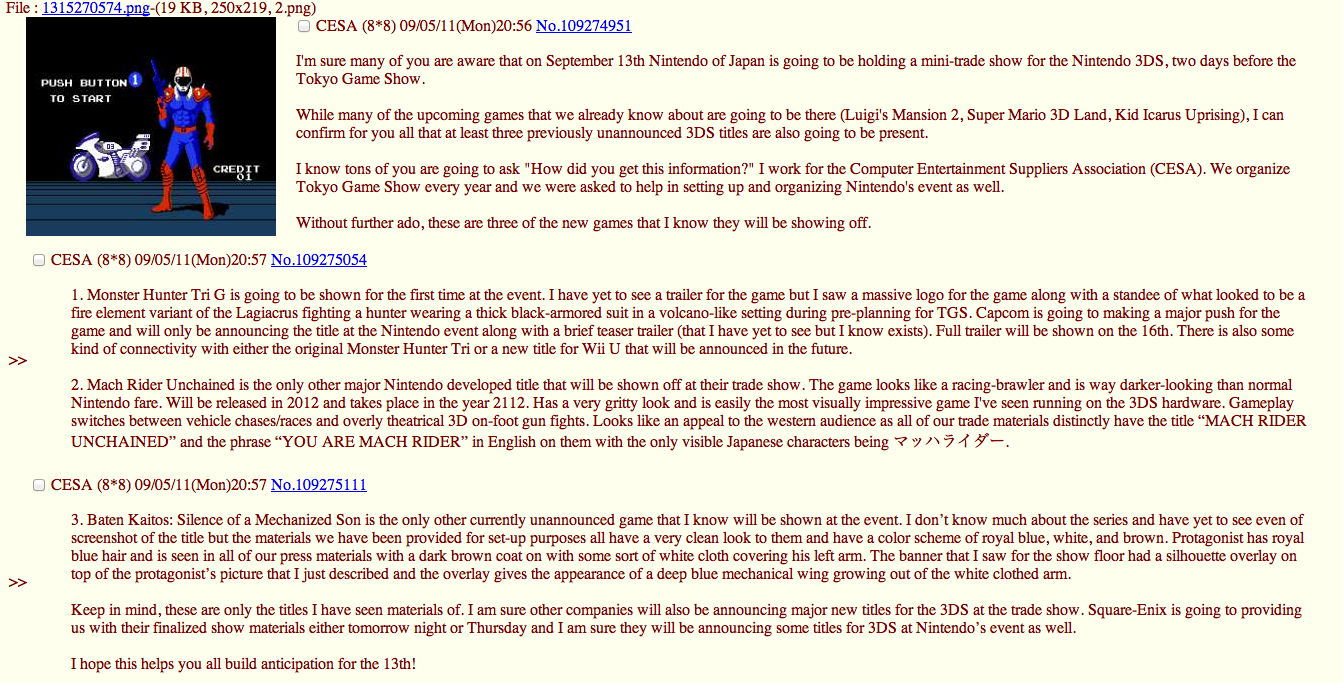 File : 1315270574.png-(19 KB, 250x219, 2.png)

PUSH BUTTON 1 TO START

CREDIT 01

CESA (8*8) 09/05/11(Mon)20:56 No.109274951

I'm sure many of you are aware that on September 13th Nintendo of Japan is going to be holding a mini-trade show for the Nintendo 3DS, two days before the Tokyo Game Show.

While many of the upcoming games that we already know about are going to be there (Luigi's Mansion 2, Super Mario 3D Land, Kid Icarus Uprising), I can confirm for you all that at least three previously unannounced 3DS titles are also going to be present.

I know tons of you are going to ask "How did you get this information?" I work for the Computer Entertainment Suppliers Association (CESA). We organize Tokyo Game Show every year and we were asked to help in setting up and organizing Nintendo's event as well.

Without further ado, these are three of the new games that I know they will be showing off.

>>

CESA (8*8) 09/05/11(Mon)20:57 No.109275054

1. Monster Hunter Tri G is going to be shown for the first time at the event. I have yet to see a trailer for the game but I saw a massive logo for the game along with a standee of what looked to be a fire element variant of the Lagiacrus fighting a hunter wearing a thick black-armored suit in a volcano-like setting during pre-planning for TGS. Capcom is going to making a major push for the game and will only be announcing the title at the Nintendo event along with a brief teaser trailer (that I have yet to see but I know exists). Full trailer will be shown on the 16th. There is also some kind of connectivity with either the original Monster Hunter Tri or a new title for Wii U that will be announced in the future.

2. Mach Rider Unchained is the only other major Nintendo developed title that will be shown off at their trade show. The game looks like a racing-brawler and is way darker-looking than normal Nintendo fare. Will be released in 2012 and takes place in the year 2112. Has a very gritty look and is easily the most visually impressive game I've seen running on the 3DS hardware. Gameplay switches between vehicle chases/races and overly theatrical 3D on-foot gun fights. Looks like an appeal to the western audience as all of our trade materials distinctly have the title “MACH RIDER UNCHAINED” and the phrase “YOU ARE MACH RIDER” in English on them with the only visible Japanese characters being マッハライダー.

>>

CESA (8*8) 09/05/11(Mon)20:57 No.109275111

3. Baten Kaitos: Silence of a Mechanized Son is the only other currently unannounced game that I know will be shown at the event. I don’t know much about the series and have yet to see even of screenshot of the title but the materials we have been provided for set-up purposes all have a very clean look to them and have a color scheme of royal blue, white, and brown. Protagonist has royal blue hair and is seen in all of our press materials with a dark brown coat on with some sort of white cloth covering his left arm. The banner that I saw for the show floor had a silhouette overlay on top of the protagonist’s picture that I just described and the overlay gives the appearance of a deep blue mechanical wing growing out of the white clothed arm.

Keep in mind, these are only the titles I have seen materials of. I am sure other companies will also be announcing major new titles for the 3DS at the trade show. Square-Enix is going to providing us with their finalized show materials either tomorrow night or Thursday and I am sure they will be announcing some titles for 3DS at Nintendo’s event as well.

I hope this helps you all build anticipation for the 13th!